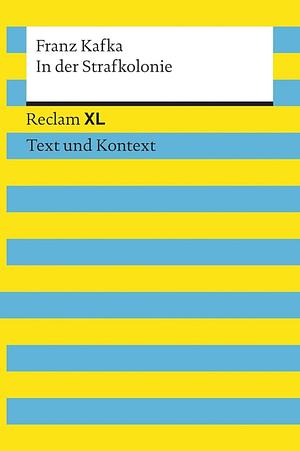 Franz Kafka
In der Strafkolonie

Reclam XL

Text und Kontext